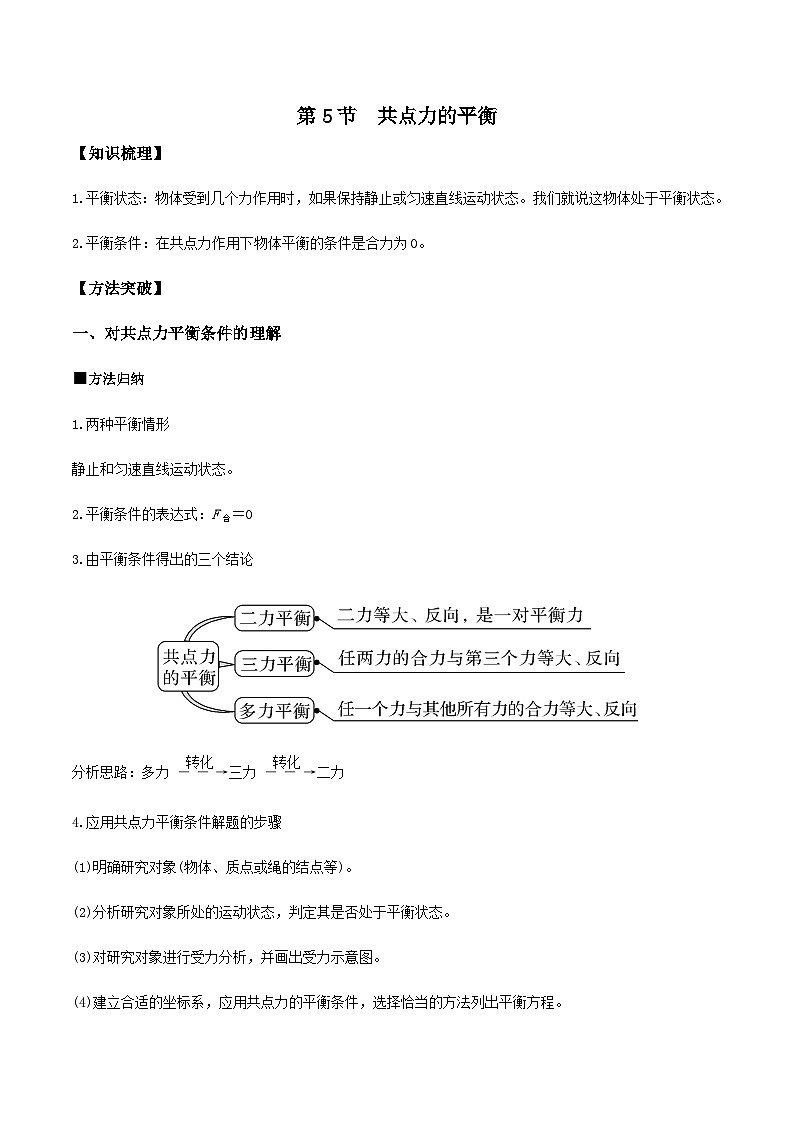 第 5 节　共点力的平衡

【知识梳理】

1.平衡状态：物体受到几个力作用时，如果保持静止或匀速直线运动状态。我们就说这物体处于平衡状态。

2.平衡条件：在共点力作用下物体平衡的条件是合力为 0。

【方法突破】

一、对共点力平衡条件的理解

■方法归纳

1.两种平衡情形

静止和匀速直线运动状态。

2.平衡条件的表达式：$F_{合}=0$

3.由平衡条件得出的三个结论

共点力的平衡

二力平衡　二力等大、反向，是一对平衡力

三力平衡　任两力的合力与第三个力等大、反向

多力平衡　任一个力与其他所有力的合力等大、反向

分析思路：多力 $\xrightarrow{转化}$ 三力 $\xrightarrow{转化}$ 二力

4.应用共点力平衡条件解题的步骤

(1)明确研究对象(物体、质点或绳的结点等)。

(2)分析研究对象所处的运动状态，判定其是否处于平衡状态。

(3)对研究对象进行受力分析，并画出受力示意图。

(4)建立合适的坐标系，应用共点力的平衡条件，选择恰当的方法列出平衡方程。